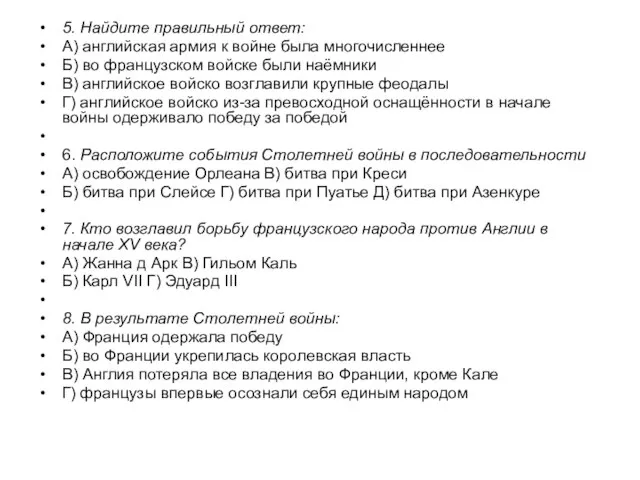 • 5. Найдите правильный ответ:
• А) английская армия к войне была многочисленнее
• Б) во французском войске были наёмники
• В) английское войско возглавили крупные феодалы
• Г) английское войско из-за превосходной оснащённости в начале войны одерживало победу за победой
•
• 6. Расположите события Столетней войны в последовательности
• А) освобождение Орлеана В) битва при Креси
• Б) битва при Слейсе Г) битва при Пуатье Д) битва при Азенкуре
•
• 7. Кто возглавил борьбу французского народа против Англии в начале XV века?
• А) Жанна д Арк В) Гильом Каль
• Б) Карл VII Г) Эдуард III
•
• 8. В результате Столетней войны:
• А) Франция одержала победу
• Б) во Франции укрепилась королевская власть
• В) Англия потеряла все владения во Франции, кроме Кале
• Г) французы впервые осознали себя единым народом